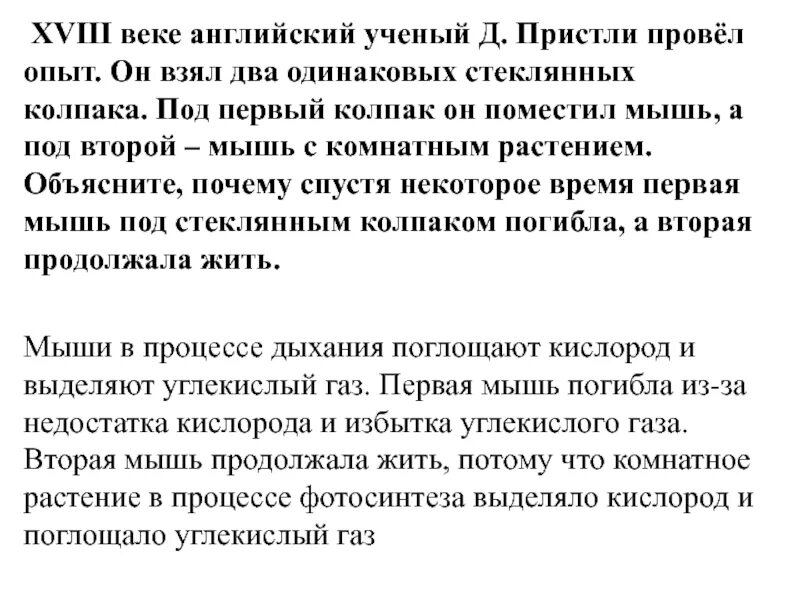 XVIII веке английский ученый Д. Пристли провёл опыт. Он взял два одинаковых стеклянных колпака. Под первый колпак он поместил мышь, а под второй – мышь с комнатным растением. Объясните, почему спустя некоторое время первая мышь под стеклянным колпаком погибла, а вторая продолжала жить.

Мыши в процессе дыхания поглощают кислород и выделяют углекислый газ. Первая мышь погибла из-за недостатка кислорода и избытка углекислого газа. Вторая мышь продолжала жить, потому что комнатное растение в процессе фотосинтеза выделяло кислород и поглощало углекислый газ